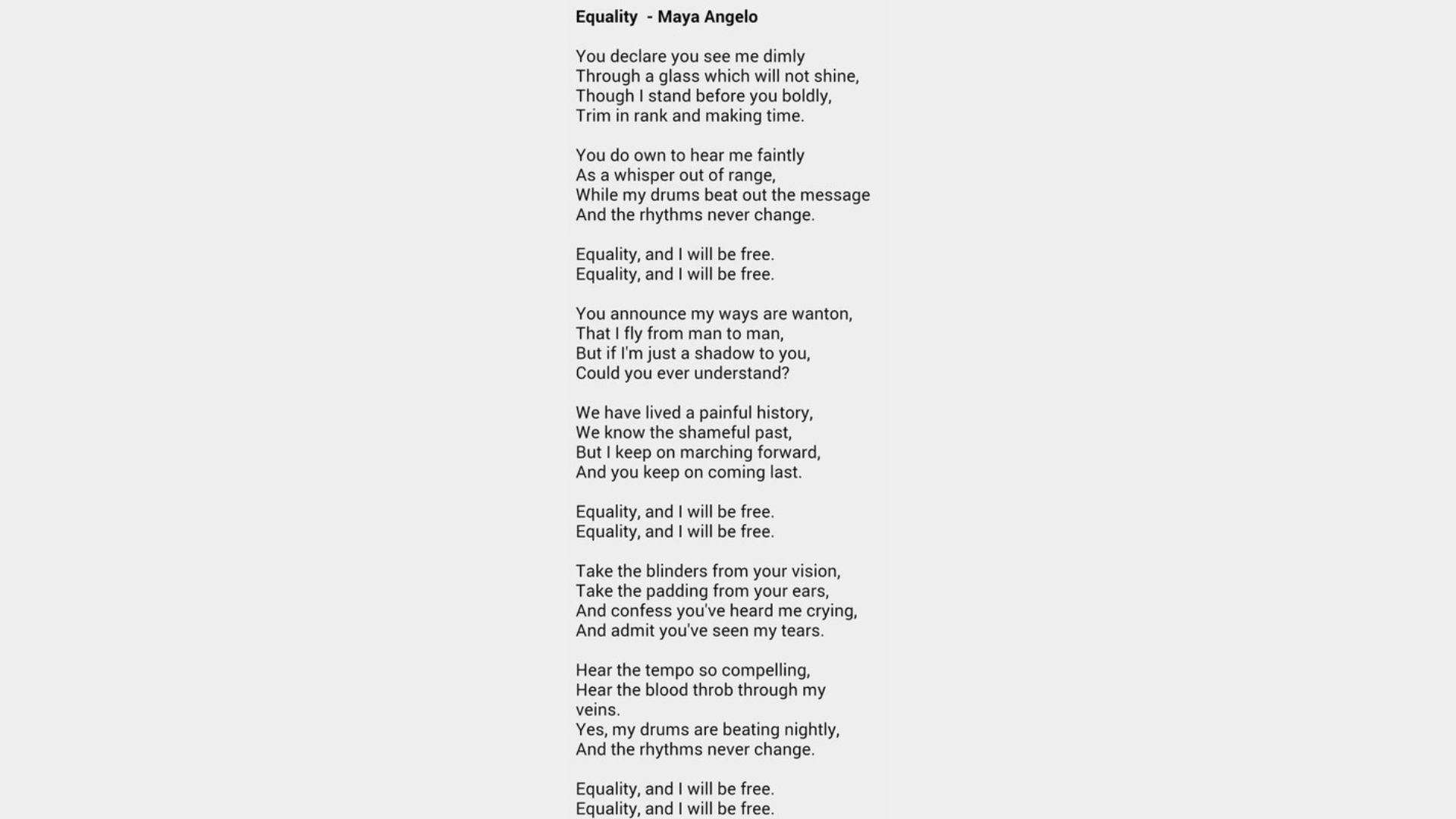 Equality - Maya Angelo

You declare you see me dimly
Through a glass which will not shine,
Though I stand before you boldly,
Trim in rank and making time.

You do own to hear me faintly
As a whisper out of range,
While my drums beat out the message
And the rhythms never change.

Equality, and I will be free.
Equality, and I will be free.

You announce my ways are wanton,
That I fly from man to man,
But if I'm just a shadow to you,
Could you ever understand?

We have lived a painful history,
We know the shameful past,
But I keep on marching forward,
And you keep on coming last.

Equality, and I will be free.
Equality, and I will be free.

Take the blinders from your vision,
Take the padding from your ears,
And confess you've heard me crying,
And admit you've seen my tears.

Hear the tempo so compelling,
Hear the blood throb through my veins.
Yes, my drums are beating nightly,
And the rhythms never change.

Equality, and I will be free.
Equality, and I will be free.